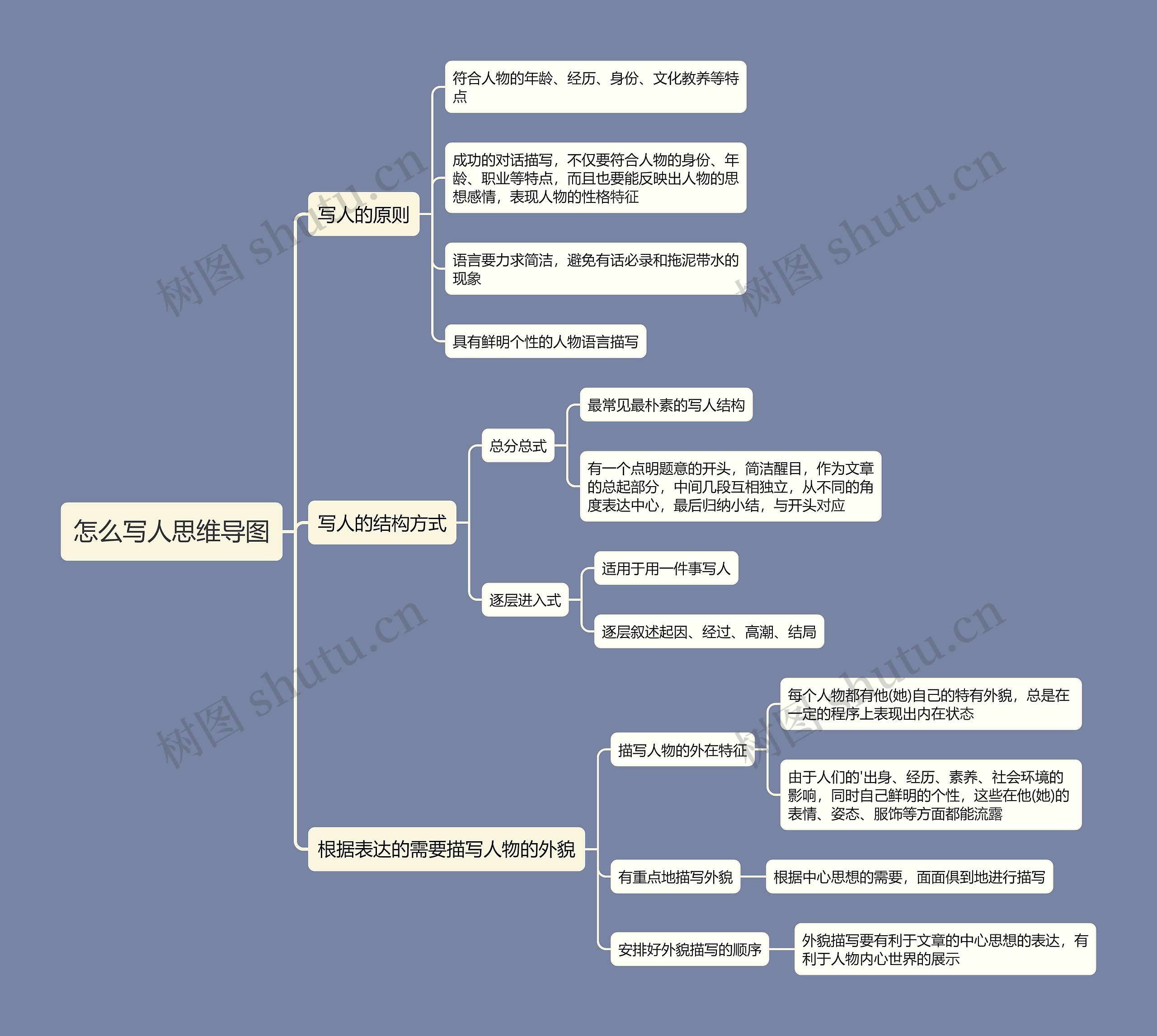 怎么写人思维导图

写人的原则

符合人物的年龄、经历、身份、文化教养等特点

成功的对话描写，不仅要符合人物的身份、年龄、职业等特点，而且也要能反映出人物的思想感情，表现人物的性格特征

语言要力求简洁，避免有话必录和拖泥带水的现象

具有鲜明个性的人物语言描写

写人的结构方式

总分总式

最常见最朴素的写人结构

有一个点明题意的开头，简洁醒目，作为文章的总起部分，中间几段互相独立，从不同的角度表达中心，最后归纳小结，与开头对应

逐层进入式

适用于用一件事写人

逐层叙述起因、经过、高潮、结局

根据表达的需要描写人物的外貌

描写人物的外在特征

每个人物都有他(她)自己的特有外貌，总是在一定的程序上表现出内在状态

由于人们的'出身、经历、素养、社会环境的影响，同时自己鲜明的个性，这些在他(她)的表情、姿态、服饰等方面都能流露

有重点地描写外貌

根据中心思想的需要，面面俱到地进行描写

安排好外貌描写的顺序

外貌描写要有利于文章的中心思想的表达，有利于人物内心世界的展示

树图 shutu.cn
树图 shutu.cn
树图 shutu.cn
树图 shutu.cn